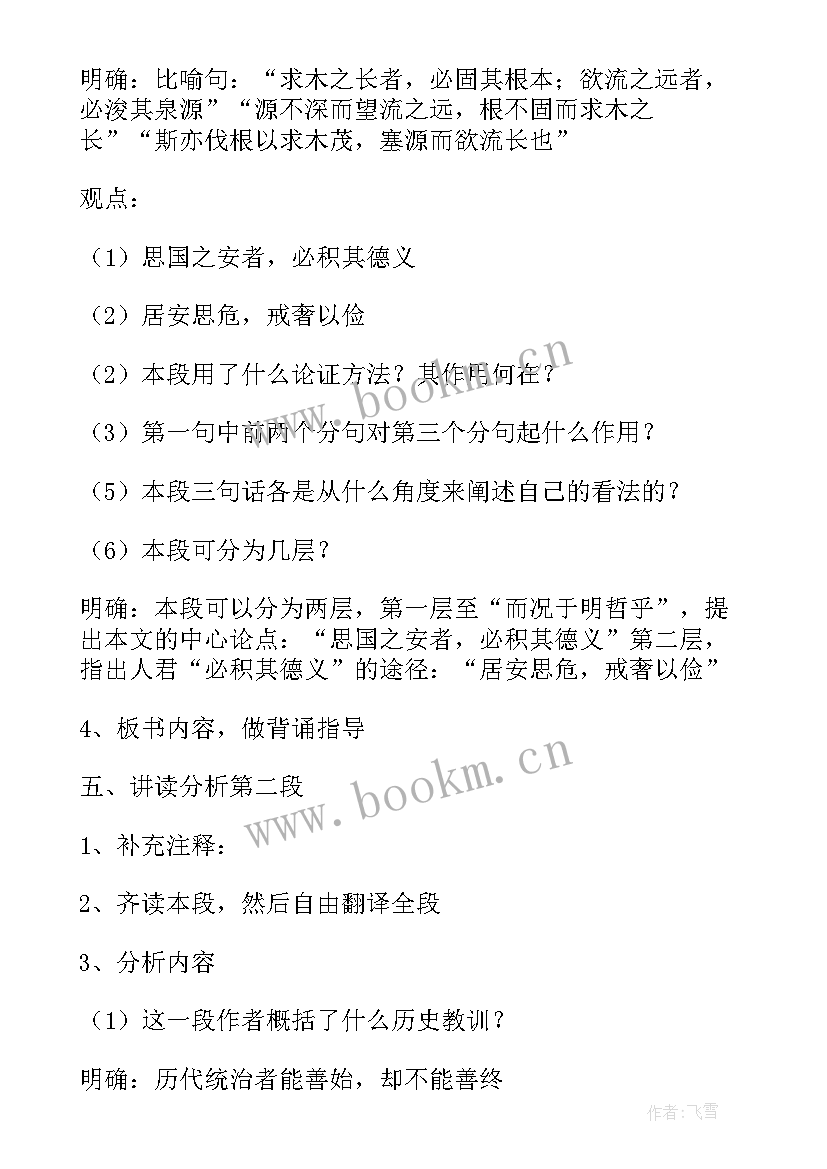 明确：比喻句：“求木之长者，必固其根本；欲流之远者，必浚其泉源”“源不深而望流之远，根不固而求木之长”“斯亦伐根以求木茂，塞源而欲流长也”

观点：

（1）思国之安者，必积其德义

（2）居安思危，戒奢以俭

（2）本段用了什么论证方法？其作用何在？

（3）第一句中前两个分句对第三个分句起什么作用？

（5）本段三句话各是从什么角度来阐述自己的看法的？

（6）本段可分为几层？

明确：本段可以分为两层，第一层至“而况于明哲乎”，提出本文的中心论点：“思国之安者，必积其德义”第二层，指出人君“必积其德义”的途径：“居安思危，戒奢以俭”

4、板书内容，做背诵指导

五、讲读分析第二段

1、补充注释：

2、齐读本段，然后自由翻译全段

3、分析内容

（1）这一段作者概括了什么历史教训？

明确：历代统治者能善始，却不能善终

www.bookm.cn

www.bookm.cn

作者：飞雪